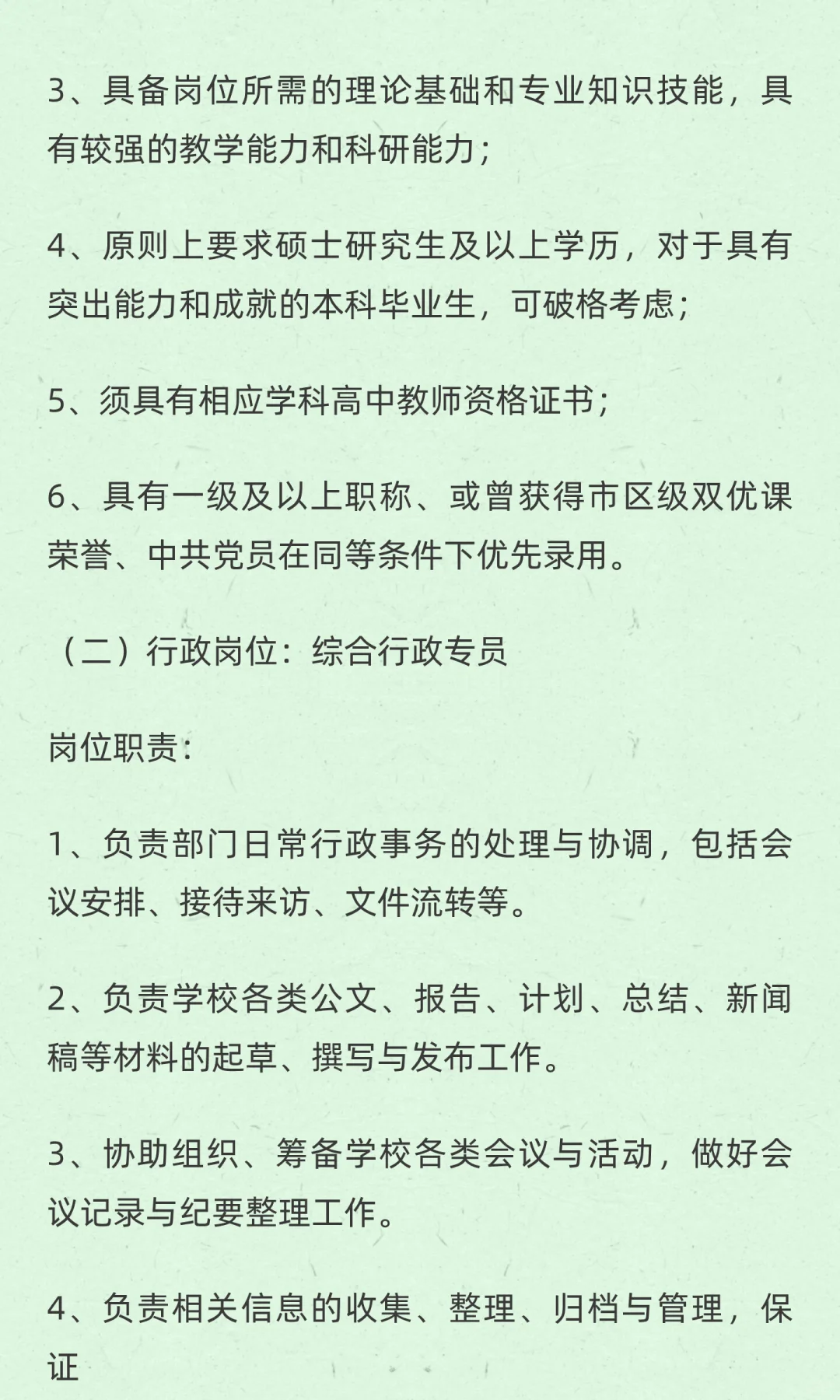 3、具备岗位所需的理论基础和专业知识技能，具有较强的教学能力和科研能力；

4、原则上要求硕士研究生及以上学历，对于具有突出能力和成就的本科毕业生，可破格考虑；

5、须具有相应学科高中教师资格证书；

6、具有一级及以上职称、或曾获得市区级双优课荣誉、中共党员在同等条件下优先录用。

（二）行政岗位：综合行政专员

岗位职责：

1、负责部门日常行政事务的处理与协调，包括会议安排、接待来访、文件流转等。

2、负责学校各类公文、报告、计划、总结、新闻稿等材料的起草、撰写与发布工作。

3、协助组织、筹备学校各类会议与活动，做好会议记录与纪要整理工作。

4、负责相关信息的收集、整理、归档与管理，保证